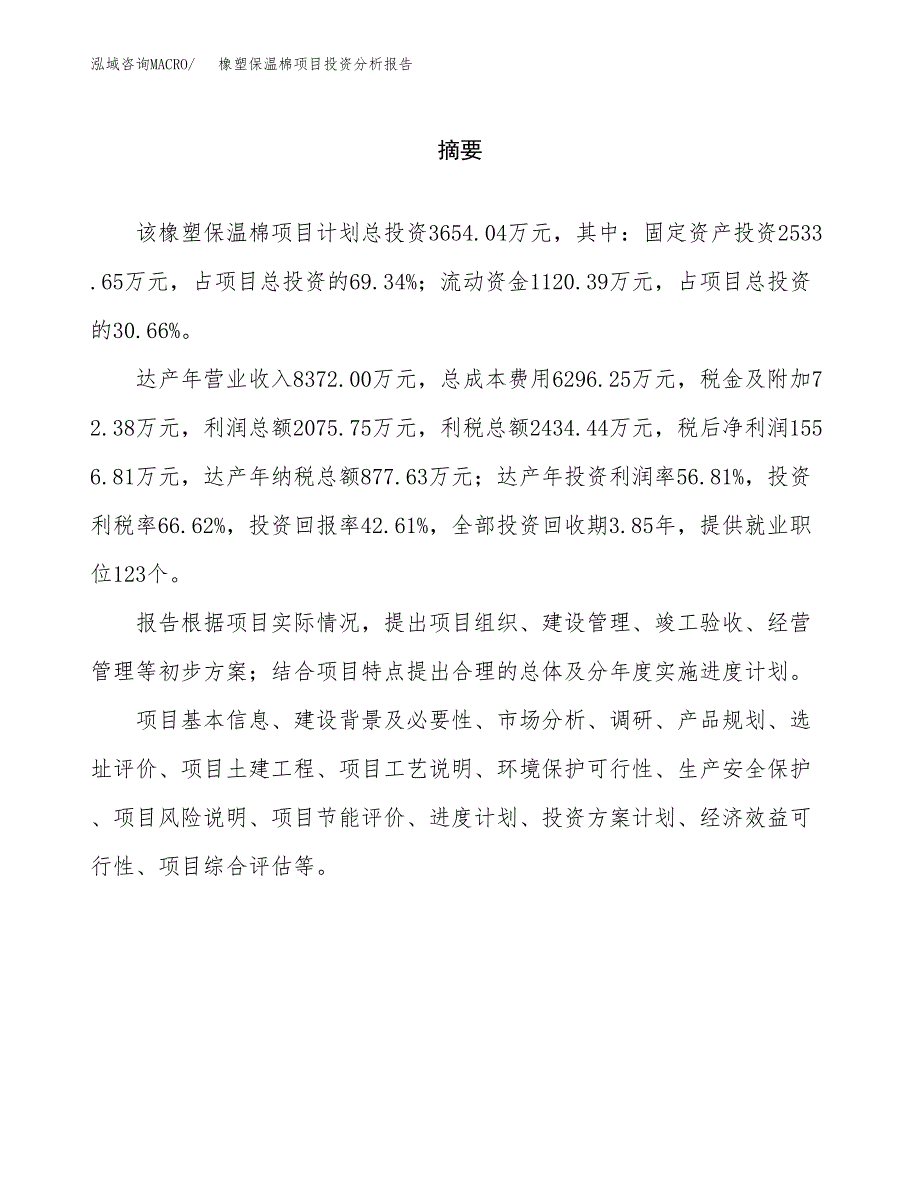 泓域咨询MACRO/　　橡塑保温棉项目投资分析报告

摘要

该橡塑保温棉项目计划总投资3654.04万元，其中：固定资产投资2533.65万元，占项目总投资的69.34%；流动资金1120.39万元，占项目总投资的30.66%。

达产年营业收入8372.00万元，总成本费用6296.25万元，税金及附加72.38万元，利润总额2075.75万元，利税总额2434.44万元，税后净利润1556.81万元，达产年纳税总额877.63万元；达产年投资利润率56.81%，投资利税率66.62%，投资回报率42.61%，全部投资回收期3.85年，提供就业职位123个。

报告根据项目实际情况，提出项目组织、建设管理、竣工验收、经营管理等初步方案；结合项目特点提出合理的总体及分年度实施进度计划。

项目基本信息、建设背景及必要性、市场分析、调研、产品规划、选址评价、项目土建工程、项目工艺说明、环境保护可行性、生产安全保护、项目风险说明、项目节能评价、进度计划、投资方案计划、经济效益可行性、项目综合评估等。